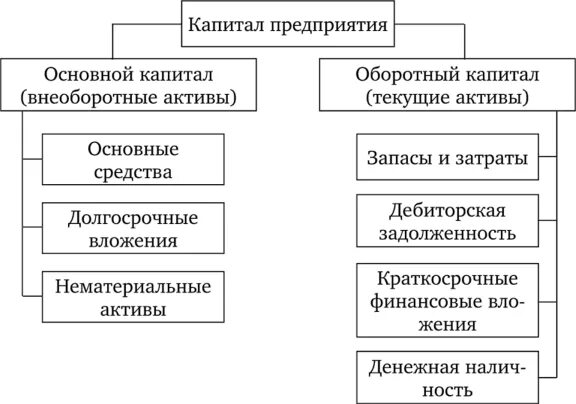 Капитал предприятия

Основной капитал (внеоборотные активы)

Основные средства

Долгосрочные вложения

Нематериальные активы

Оборотный капитал (текущие активы)

Запасы и затраты

Дебиторская задолженность

Краткосрочные финансовые вложения

Денежная наличность